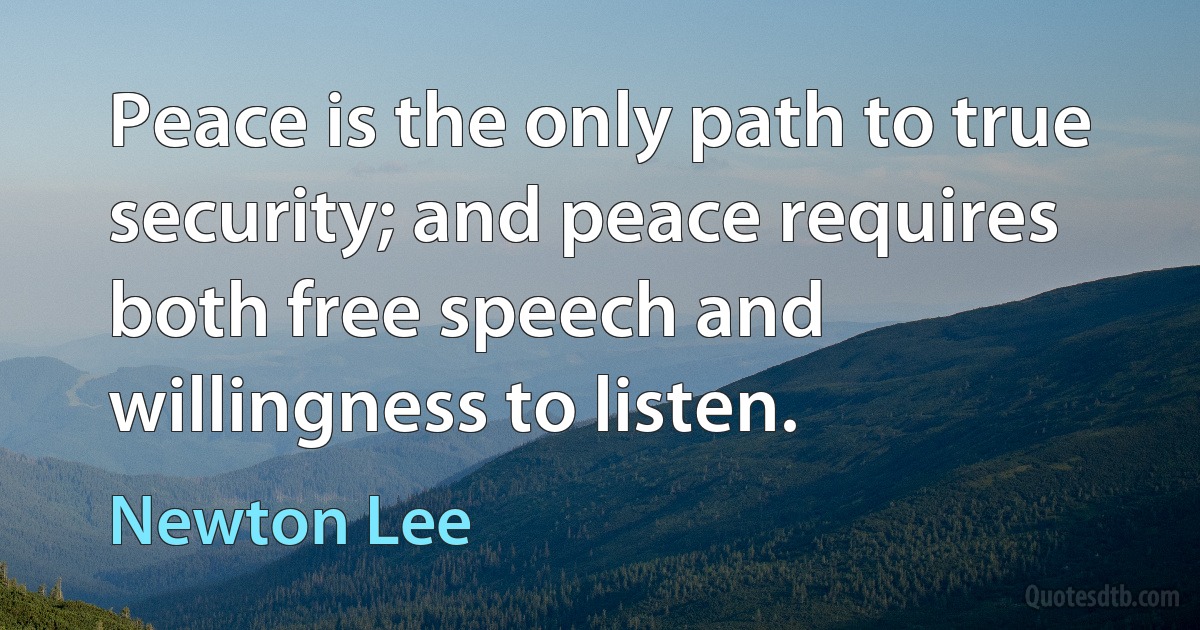 Peace is the only path to true security; and peace requires both free speech and willingness to listen.

Newton Lee

Quotesdtb.com